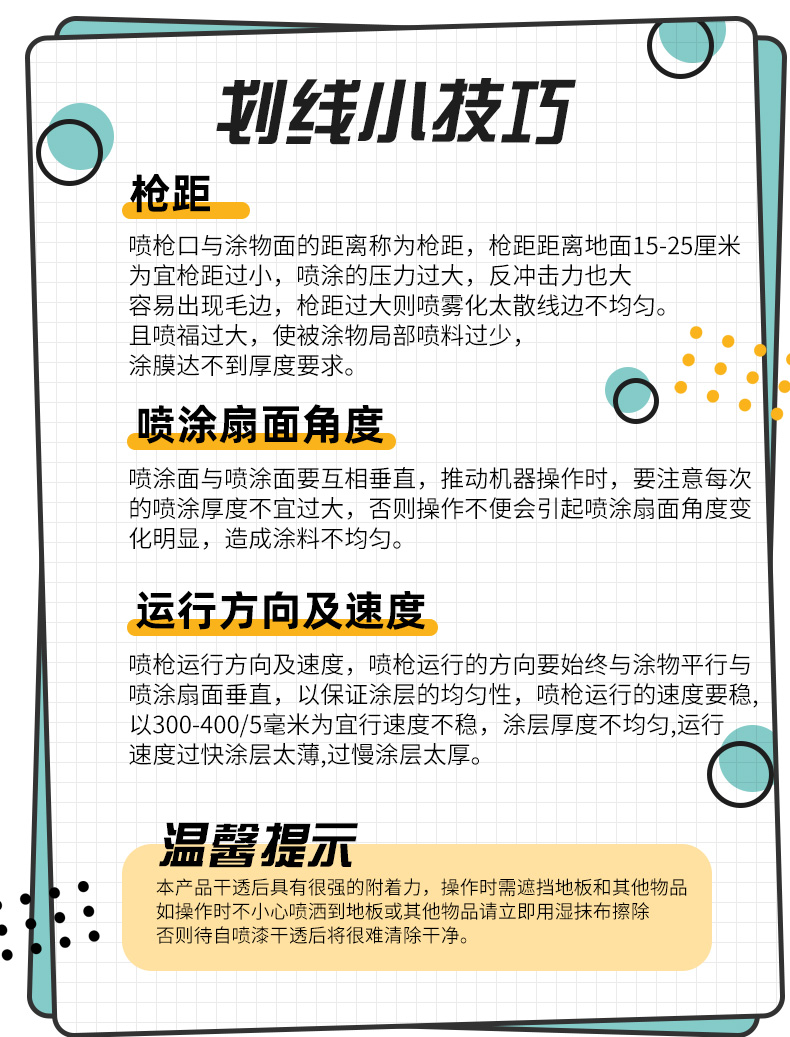 划线小技巧

枪距

喷枪口与涂物面的距离称为枪距，枪距距离地面15-25厘米为宜枪距过小，喷涂的压力过大，反冲击力也大容易出现毛边，枪距过大则喷雾化太散线边不均匀。且喷福过大，使被涂物局部喷料过少，涂膜达不到厚度要求。

喷涂扇面角度

喷涂面与喷涂面要互相垂直，推动机器操作时，要注意每次的喷涂厚度不宜过大，否则操作不便会引起喷涂扇面角度变化明显，造成涂料不均匀。

运行方向及速度

喷枪运行方向及速度，喷枪运行的方向要始终与涂物平行与喷涂扇面垂直，以保证涂层的均匀性，喷枪运行的速度要稳,以300-400/5毫米为宜行速度不稳，涂层厚度不均匀,运行速度过快涂层太薄,过慢涂层太厚。

温馨提示

本产品干透后具有很强的附着力，操作时需遮挡地板和其他物品
如操作时不小心喷洒到地板或其他物品请立即用湿抹布擦除
否则待自喷漆干透后将很难清除干净。